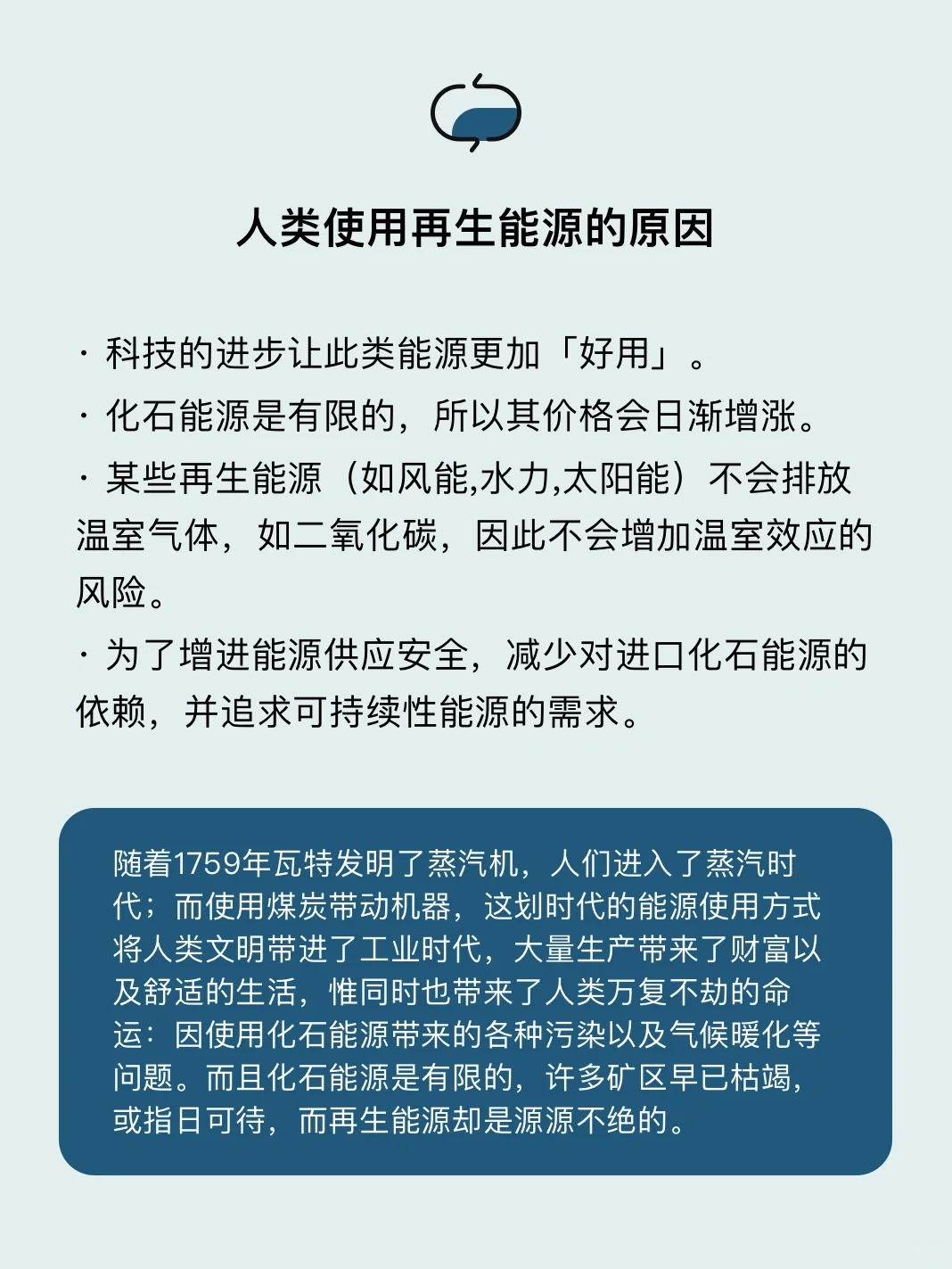 人类使用再生能源的原因

· 科技的进步让此类能源更加「好用」。

· 化石能源是有限的，所以其价格会日渐增涨。

· 某些再生能源（如风能,水力,太阳能）不会排放温室气体，如二氧化碳，因此不会增加温室效应的风险。

· 为了增进能源供应安全，减少对进口化石能源的依赖，并追求可持续性能源的需求。

随着1759年瓦特发明了蒸汽机，人们进入了蒸汽时代；而使用煤炭带动机器，这划时代的能源使用方式将人类文明带进了工业时代，大量生产带来了财富以及舒适的生活，惟同时也带来了人类万复不劫的命运：因使用化石能源带来的各种污染以及气候暖化等问题。而且化石能源是有限的，许多矿区早已枯竭，或指日可待，而再生能源却是源源不绝的。